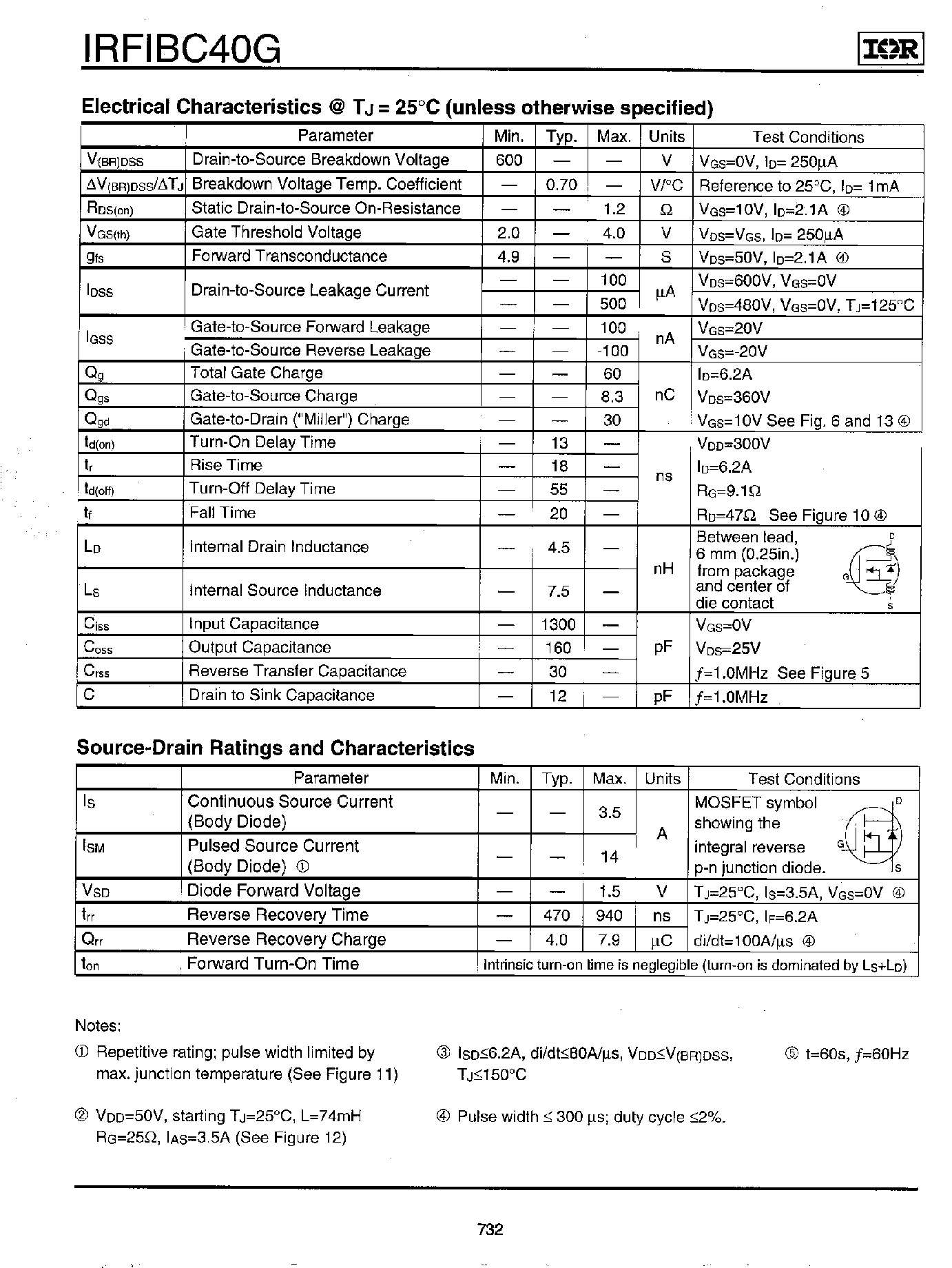 IRFIBC40G

IOR

Electrical Characteristics @ $T_J$ = 25°C (unless otherwise specified)

| | Parameter | Min. | Typ. | Max. | Units | Test Conditions |
|---|---|---|---|---|---|---|
| $V_{(BR)DSS}$ | Drain-to-Source Breakdown Voltage | 600 | — | — | V | $V_{GS}$=0V, $I_D$= 250μA |
| $\Delta V_{(BR)DSS}/\Delta T_J$ | Breakdown Voltage Temp. Coefficient | — | 0.70 | — | V/°C | Reference to 25°C, $I_D$= 1mA |
| $R_{DS(on)}$ | Static Drain-to-Source On-Resistance | — | — | 1.2 | Ω | $V_{GS}$=10V, $I_D$=2.1A ④ |
| $V_{GS(th)}$ | Gate Threshold Voltage | 2.0 | — | 4.0 | V | $V_{DS}$=$V_{GS}$, $I_D$= 250μA |
| $g_{fs}$ | Forward Transconductance | 4.9 | — | — | S | $V_{DS}$=50V, $I_D$=2.1A ④ |
| $I_{DSS}$ | Drain-to-Source Leakage Current | — | — | 100 | μA | $V_{DS}$=600V, $V_{GS}$=0V |
| | | — | — | 500 | | $V_{DS}$=480V, $V_{GS}$=0V, $T_J$=125°C |
| $I_{GSS}$ | Gate-to-Source Forward Leakage | — | — | 100 | nA | $V_{GS}$=20V |
| | Gate-to-Source Reverse Leakage | — | — | -100 | | $V_{GS}$=-20V |
| $Q_g$ | Total Gate Charge | — | — | 60 | nC | $I_D$=6.2A |
| $Q_{gs}$ | Gate-to-Source Charge | — | — | 8.3 | | $V_{DS}$=360V |
| $Q_{gd}$ | Gate-to-Drain ("Miller") Charge | — | — | 30 | | $V_{GS}$=10V See Fig. 6 and 13 ④ |
| $t_{d(on)}$ | Turn-On Delay Time | — | 13 | — | ns | $V_{DD}$=300V |
| $t_r$ | Rise Time | — | 18 | — | | $I_D$=6.2A |
| $t_{d(off)}$ | Turn-Off Delay Time | — | 55 | — | | $R_G$=9.1Ω |
| $t_f$ | Fall Time | — | 20 | — | | $R_D$=47Ω See Figure 10 ④ |
| $L_D$ | Internal Drain Inductance | — | 4.5 | — | nH | Between lead, 6 mm (0.25in.) from package and center of die contact D G S |
| $L_S$ | Internal Source Inductance | — | 7.5 | — | | |
| $C_{iss}$ | Input Capacitance | — | 1300 | — | pF | $V_{GS}$=0V |
| $C_{oss}$ | Output Capacitance | — | 160 | — | | $V_{DS}$=25V |
| $C_{rss}$ | Reverse Transfer Capacitance | — | 30 | — | | $f$=1.0MHz See Figure 5 |
| C | Drain to Sink Capacitance | — | 12 | — | pF | $f$=1.0MHz |

Source-Drain Ratings and Characteristics

| | Parameter | Min. | Typ. | Max. | Units | Test Conditions |
|---|---|---|---|---|---|---|
| $I_S$ | Continuous Source Current (Body Diode) | — | — | 3.5 | A | MOSFET symbol showing the integral reverse p-n junction diode. D G S |
| $I_{SM}$ | Pulsed Source Current (Body Diode) ① | — | — | 14 | | |
| $V_{SD}$ | Diode Forward Voltage | — | — | 1.5 | V | $T_J$=25°C, $I_S$=3.5A, $V_{GS}$=0V ④ |
| $t_{rr}$ | Reverse Recovery Time | — | 470 | 940 | ns | $T_J$=25°C, $I_F$=6.2A |
| $Q_{rr}$ | Reverse Recovery Charge | — | 4.0 | 7.9 | μC | di/dt=100A/μs ④ |
| $t_{on}$ | Forward Turn-On Time | Intrinsic turn-on time is neglegible (turn-on is dominated by $L_S$+$L_D$) | | | | |

Notes:

① Repetitive rating; pulse width limited by max. junction temperature (See Figure 11)

② $V_{DD}$=50V, starting $T_J$=25°C, L=74mH $R_G$=25Ω, $I_{AS}$=3.5A (See Figure 12)

③ $I_{SD}$≤6.2A, di/dt≤80A/μs, $V_{DD}$≤$V_{(BR)DSS}$, $T_J$≤150°C

④ Pulse width ≤ 300 μs; duty cycle ≤2%.

⑤ t=60s, $f$=60Hz

732